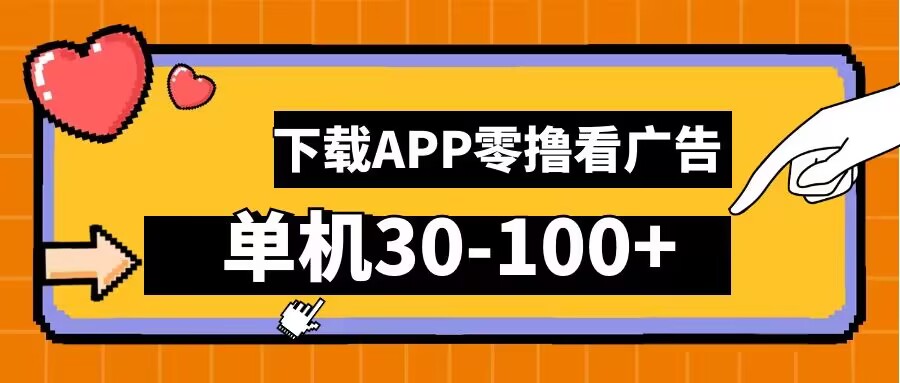 下载APP零撸看广告

单机30-100+